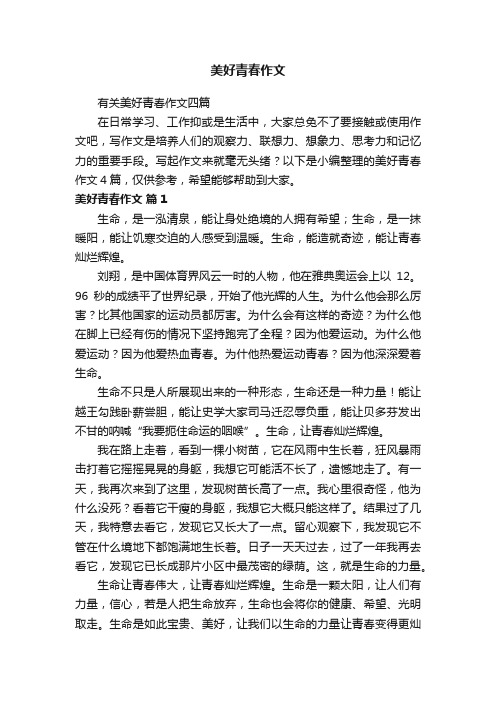 美好青春作文

有关美好青春作文四篇

在日常学习、工作抑或是生活中，大家总免不了要接触或使用作文吧，写作文是培养人们的观察力、联想力、想象力、思考力和记忆力的重要手段。写起作文来就毫无头绪？以下是小编整理的美好青春作文４篇，仅供参考，希望能够帮助到大家。

美好青春作文 篇１

生命，是一泓清泉，能让身处绝境的人拥有希望；生命，是一抹暖阳，能让饥寒交迫的人感受到温暖。生命，能造就奇迹，能让青春灿烂辉煌。

刘翔，是中国体育界风云一时的人物，他在雅典奥运会上以 12。96 秒的成绩平了世界纪录，开始了他光辉的人生。为什么他会那么厉害？比其他国家的运动员都厉害。为什么会有这样的奇迹？为什么他在脚上已经有伤的情况下坚持跑完了全程？因为他爱运动。为什么他爱运动？因为他爱热血青春。为什他热爱运动青春？因为他深深爱着生命。

生命不只是人所展现出来的一种形态，生命还是一种力量！能让越王勾践卧薪尝胆，能让史学大家司马迁忍辱负重，能让贝多芬发出不甘的呐喊“我要扼住命运的咽喉”。生命，让青春灿烂辉煌。

我在路上走着，看到一棵小树苗，它在风雨中生长着，狂风暴雨击打着它摇摇晃晃的身躯，我想它可能活不长了，遗憾地走了。有一天，我再次来到了这里，发现树苗长高了一点。我心里很奇怪，他为什么没死？看着它干瘦的身躯，我想它大概只能这样了。结果过了几天，我特意去看它，发现它又长大了一点。留心观察下，我发现它不管在什么境地下都饱满地生长着。日子一天天过去，过了一年我再去看它，发现它已长成那片小区中最茂密的绿荫。这，就是生命的力量。

生命让青春伟大，让青春灿烂辉煌。生命是一颗太阳，让人们有力量，信心，若是人把生命放弃，生命也会将你的健康、希望、光明取走。生命是如此宝贵、美好，让我们以生命的力量让青春变得更灿